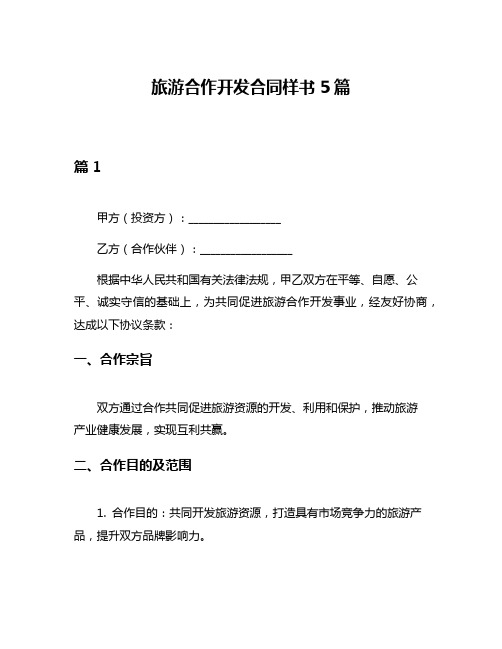 旅游合作开发合同样书 5 篇

篇 1

甲方（投资方）：________________

乙方（合作伙伴）：________________

根据中华人民共和国有关法律法规，甲乙双方在平等、自愿、公平、诚实守信的基础上，为共同促进旅游合作开发事业，经友好协商，达成以下协议条款：

一、合作宗旨

双方通过合作共同促进旅游资源的开发、利用和保护，推动旅游产业健康发展，实现互利共赢。

二、合作目的及范围

1. 合作目的：共同开发旅游资源，打造具有市场竞争力的旅游产品，提升双方品牌影响力。